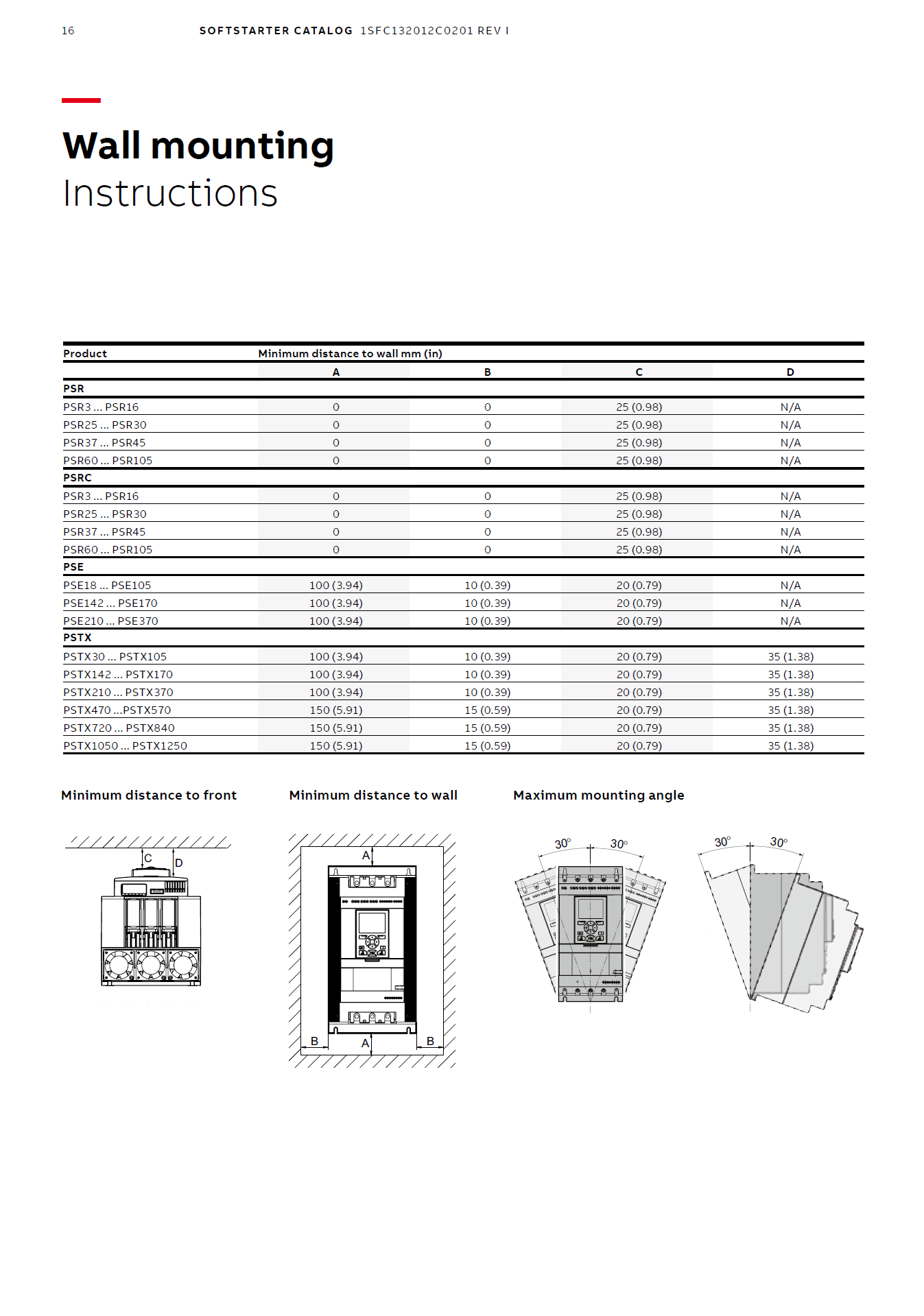 16 SOFTSTARTER CATALOG 1SFC132012C0201 REV I

Wall mounting
Instructions

| Product | Minimum distance to wall mm (in) | | | |
|---|---|---|---|---|
| | A | B | C | D |
| PSR | | | | |
| PSR3 ... PSR16 | 0 | 0 | 25 (0.98) | N/A |
| PSR25 ... PSR30 | 0 | 0 | 25 (0.98) | N/A |
| PSR37 ... PSR45 | 0 | 0 | 25 (0.98) | N/A |
| PSR60 ... PSR105 | 0 | 0 | 25 (0.98) | N/A |
| PSRC | | | | |
| PSR3 ... PSR16 | 0 | 0 | 25 (0.98) | N/A |
| PSR25 ... PSR30 | 0 | 0 | 25 (0.98) | N/A |
| PSR37 ... PSR45 | 0 | 0 | 25 (0.98) | N/A |
| PSR60 ... PSR105 | 0 | 0 | 25 (0.98) | N/A |
| PSE | | | | |
| PSE18 ... PSE105 | 100 (3.94) | 10 (0.39) | 20 (0.79) | N/A |
| PSE142 ... PSE170 | 100 (3.94) | 10 (0.39) | 20 (0.79) | N/A |
| PSE210 ... PSE370 | 100 (3.94) | 10 (0.39) | 20 (0.79) | N/A |
| PSTX | | | | |
| PSTX30 ... PSTX105 | 100 (3.94) | 10 (0.39) | 20 (0.79) | 35 (1.38) |
| PSTX142 ... PSTX170 | 100 (3.94) | 10 (0.39) | 20 (0.79) | 35 (1.38) |
| PSTX210 ... PSTX370 | 100 (3.94) | 10 (0.39) | 20 (0.79) | 35 (1.38) |
| PSTX470 ...PSTX570 | 150 (5.91) | 15 (0.59) | 20 (0.79) | 35 (1.38) |
| PSTX720 ... PSTX840 | 150 (5.91) | 15 (0.59) | 20 (0.79) | 35 (1.38) |
| PSTX1050 ... PSTX1250 | 150 (5.91) | 15 (0.59) | 20 (0.79) | 35 (1.38) |

Minimum distance to front

C D

Minimum distance to wall

A B A B

Maximum mounting angle

30° 30° 30° 30°